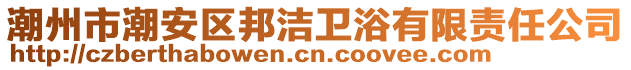 潮州市潮安区邦洁卫浴有限责任公司
http://czberthabowen.cn.coovee.com